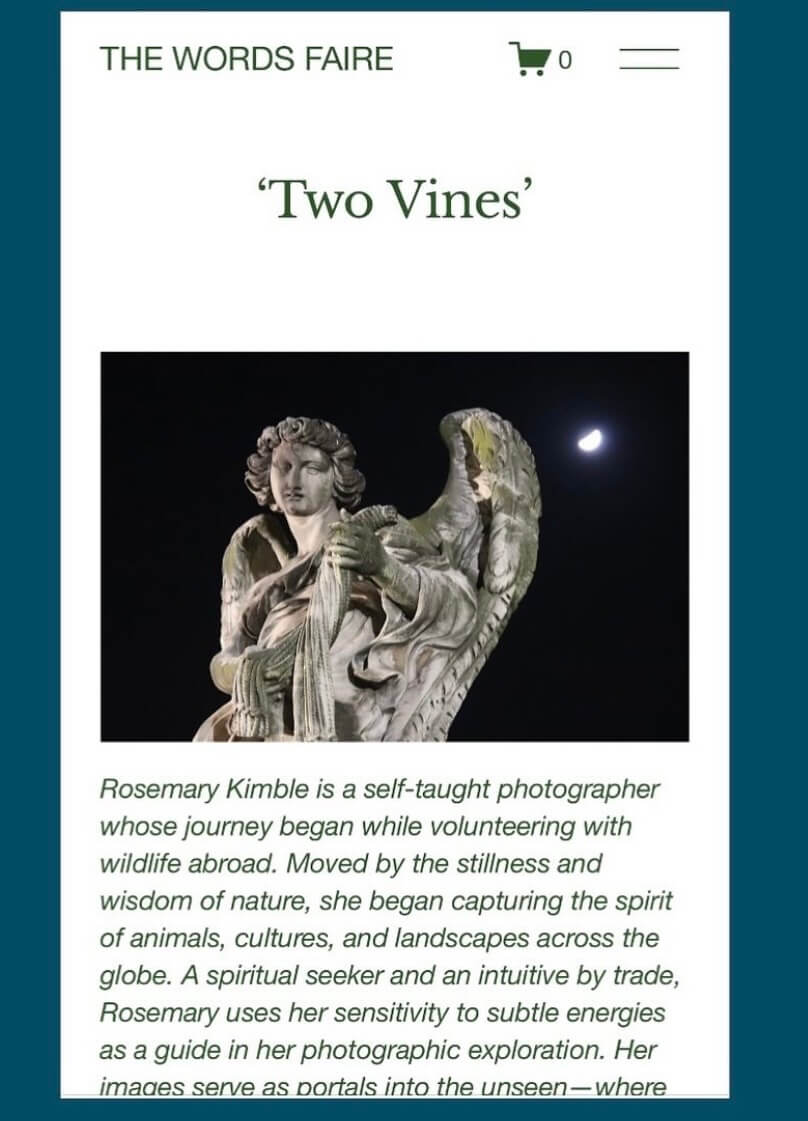 THE WORDS FAIRE 0

‘Two Vines’

Rosemary Kimble is a self-taught photographer whose journey began while volunteering with wildlife abroad. Moved by the stillness and wisdom of nature, she began capturing the spirit of animals, cultures, and landscapes across the globe. A spiritual seeker and an intuitive by trade, Rosemary uses her sensitivity to subtle energies as a guide in her photographic exploration. Her images serve as portals into the unseen—where